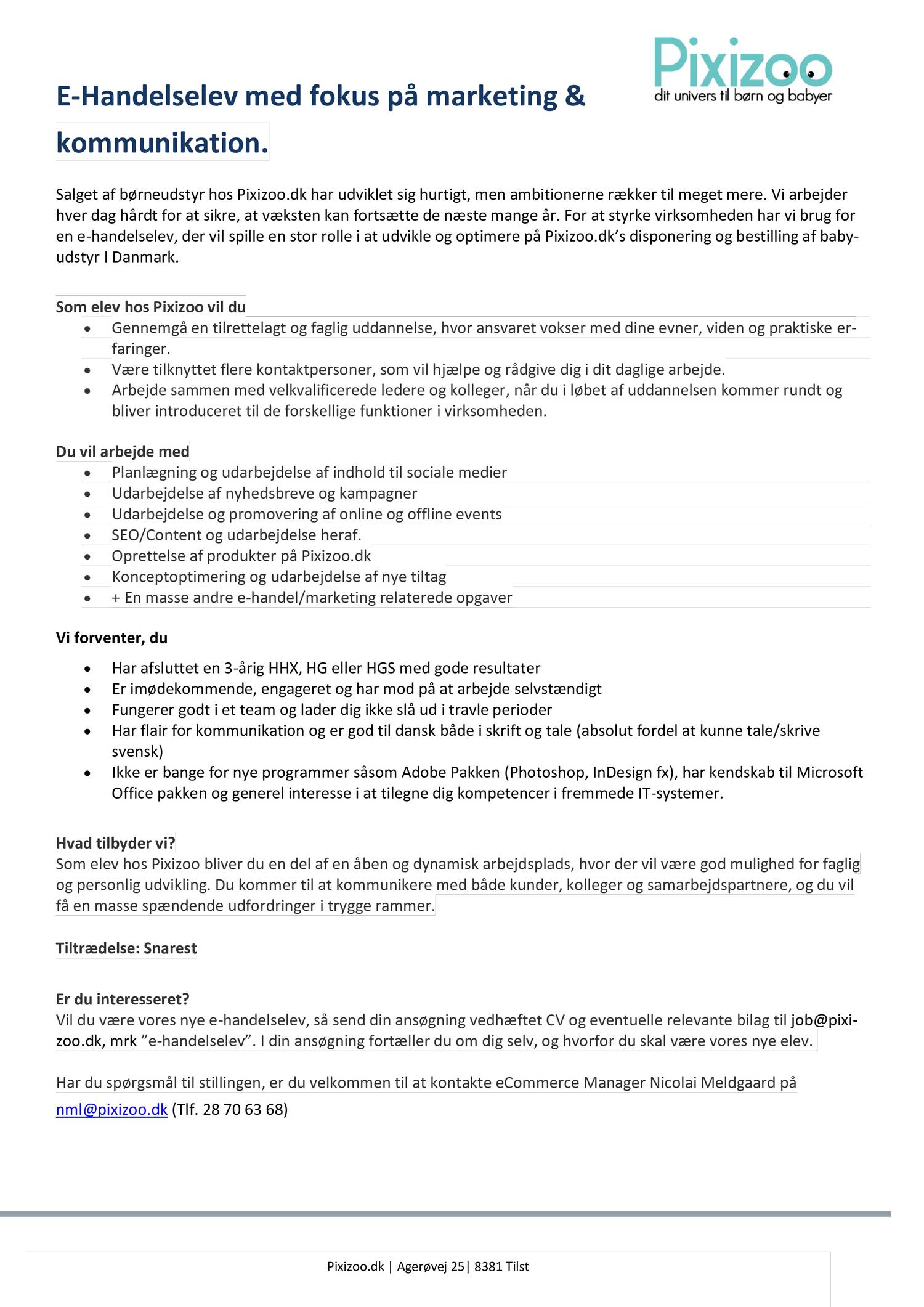 Pixizoo
dit univers til børn og babyer

E-Handelselev med fokus på marketing & kommunikation.

Salget af børneudstyr hos Pixizoo.dk har udviklet sig hurtigt, men ambitionerne rækker til meget mere. Vi arbejder hver dag hårdt for at sikre, at væksten kan fortsætte de næste mange år. For at styrke virksomheden har vi brug for en e-handelselev, der vil spille en stor rolle i at udvikle og optimere på Pixizoo.dk's disponering og bestilling af babyudstyr I Danmark.

Som elev hos Pixizoo vil du
- Gennemgå en tilrettelagt og faglig uddannelse, hvor ansvaret vokser med dine evner, viden og praktiske erfaringer.
- Være tilknyttet flere kontaktpersoner, som vil hjælpe og rådgive dig i dit daglige arbejde.
- Arbejde sammen med velkvalificerede ledere og kolleger, når du i løbet af uddannelsen kommer rundt og bliver introduceret til de forskellige funktioner i virksomheden.

Du vil arbejde med
- Planlægning og udarbejdelse af indhold til sociale medier
- Udarbejdelse af nyhedsbreve og kampagner
- Udarbejdelse og promovering af online og offline events
- SEO/Content og udarbejdelse heraf.
- Oprettelse af produkter på Pixizoo.dk
- Konceptoptimering og udarbejdelse af nye tiltag
- + En masse andre e-handel/marketing relaterede opgaver

Vi forventer, du

- Har afsluttet en 3-årig HHX, HG eller HGS med gode resultater
- Er imødekommende, engageret og har mod på at arbejde selvstændigt
- Fungerer godt i et team og lader dig ikke slå ud i travle perioder
- Har flair for kommunikation og er god til dansk både i skrift og tale (absolut fordel at kunne tale/skrive svensk)
- Ikke er bange for nye programmer såsom Adobe Pakken (Photoshop, InDesign fx), har kendskab til Microsoft Office pakken og generel interesse i at tilegne dig kompetencer i fremmede IT-systemer.

Hvad tilbyder vi?
Som elev hos Pixizoo bliver du en del af en åben og dynamisk arbejdsplads, hvor der vil være god mulighed for faglig og personlig udvikling. Du kommer til at kommunikere med både kunder, kolleger og samarbejdspartnere, og du vil få en masse spændende udfordringer i trygge rammer.

Tiltrædelse: Snarest

Er du interesseret?
Vil du være vores nye e-handelselev, så send din ansøgning vedhæftet CV og eventuelle relevante bilag til job@pixizoo.dk, mrk "e-handelselev". I din ansøgning fortæller du om dig selv, og hvorfor du skal være vores nye elev.

Har du spørgsmål til stillingen, er du velkommen til at kontakte eCommerce Manager Nicolai Meldgaard på nml@pixizoo.dk (Tlf. 28 70 63 68)

Pixizoo.dk | Agerøvej 25| 8381 Tilst